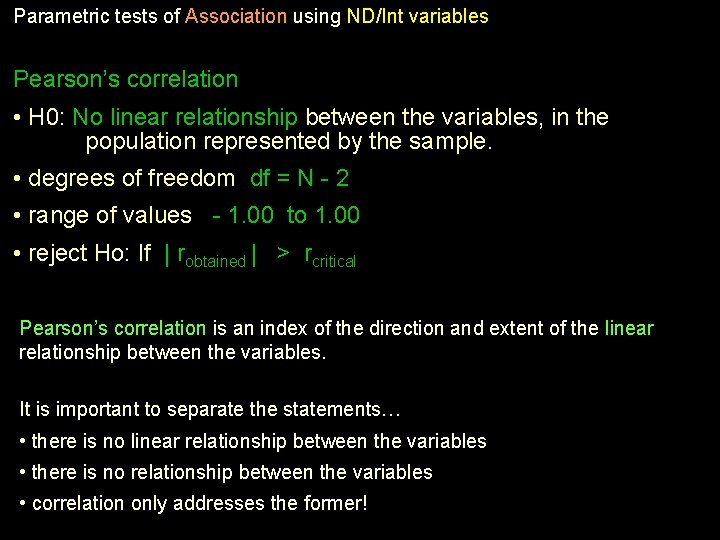 Parametric tests of Association using ND/Int variables

Pearson's correlation

• H0: No linear relationship between the variables, in the population represented by the sample.

• degrees of freedom df = N - 2

• range of values - 1.00 to 1.00

• reject Ho: If $| r_{obtained} | > r_{critical}$

Pearson's correlation is an index of the direction and extent of the linear relationship between the variables.

It is important to separate the statements…

• there is no linear relationship between the variables

• there is no relationship between the variables

• correlation only addresses the former!